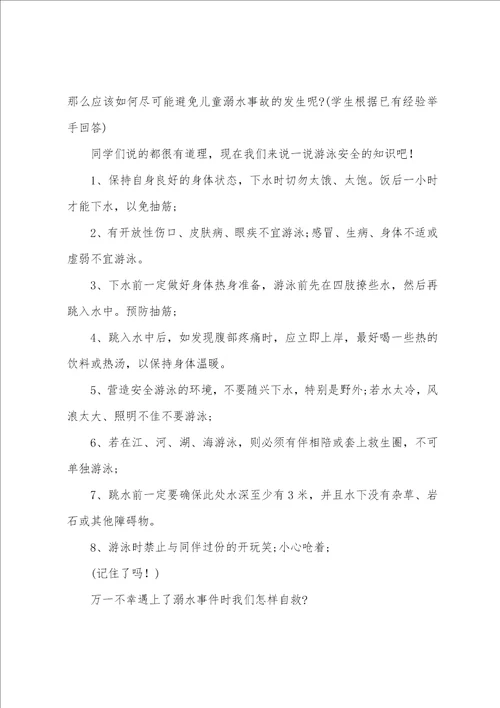 那么应该如何尽可能避免儿童溺水事故的发生呢?(学生根据已有经验举手回答)

同学们说的都很有道理，现在我们来说一说游泳安全的知识吧！

1、保持自身良好的身体状态，下水时切勿太饿、太饱。饭后一小时才能下水，以免抽筋；

2、有开放性伤口、皮肤病、眼疾不宜游泳;感冒、生病、身体不适或虚弱不宜游泳。

3、下水前一定做好身体热身准备，游泳前先在四肢撩些水，然后再跳入水中。预防抽筋；

4、跳入水中后，如发现腹部疼痛时，应立即上岸，最好喝一些热的饮料或热汤，以保持身体温暖。

5、营造安全游泳的环境，不要随兴下水，特别是野外;若水太冷，风浪太大、照明不佳不要游泳；

6、若在江、河、湖、海游泳，则必须有伴相陪或套上救生圈，不可单独游泳；

7、跳水前一定要确保此处水深至少有3米，并且水下没有杂草、岩石或其他障碍物。

8、游泳时禁止与同伴过份的开玩笑;小心呛着；

(记住了吗！)

万一不幸遇上了溺水事件时我们怎样自救?